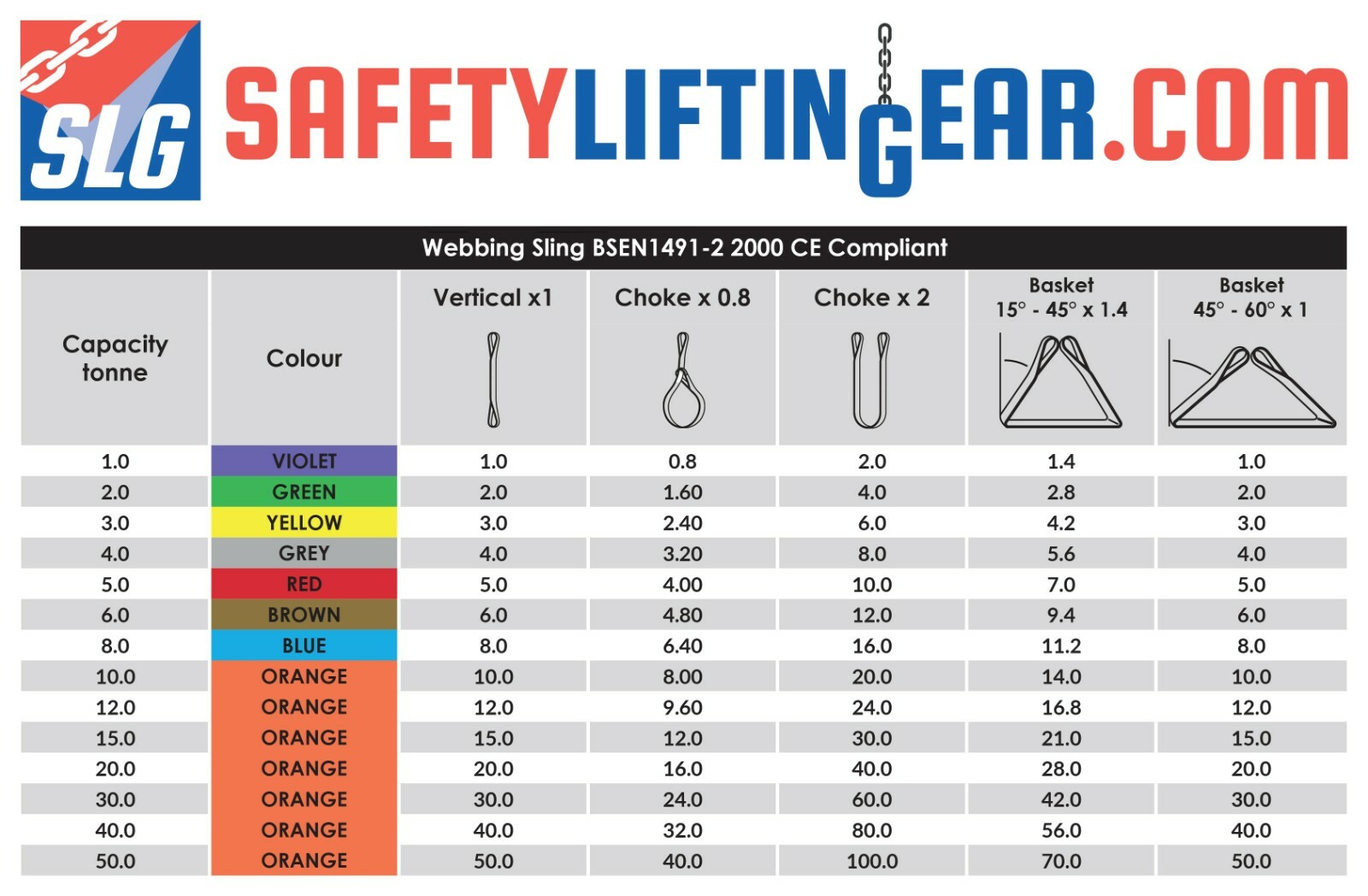 SLG

SAFETYLIFTINGEAR.COM

Webbing Sling BSEN1491-2 2000 CE Compliant

| Capacity tonne | Colour | Vertical x1 | Choke x 0.8 | Choke x 2 | Basket 15° - 45° x 1.4 | Basket 45° - 60° x 1 |
|---|---|---|---|---|---|---|
| 1.0 | VIOLET | 1.0 | 0.8 | 2.0 | 1.4 | 1.0 |
| 2.0 | GREEN | 2.0 | 1.60 | 4.0 | 2.8 | 2.0 |
| 3.0 | YELLOW | 3.0 | 2.40 | 6.0 | 4.2 | 3.0 |
| 4.0 | GREY | 4.0 | 3.20 | 8.0 | 5.6 | 4.0 |
| 5.0 | RED | 5.0 | 4.00 | 10.0 | 7.0 | 5.0 |
| 6.0 | BROWN | 6.0 | 4.80 | 12.0 | 9.4 | 6.0 |
| 8.0 | BLUE | 8.0 | 6.40 | 16.0 | 11.2 | 8.0 |
| 10.0 | ORANGE | 10.0 | 8.00 | 20.0 | 14.0 | 10.0 |
| 12.0 | ORANGE | 12.0 | 9.60 | 24.0 | 16.8 | 12.0 |
| 15.0 | ORANGE | 15.0 | 12.0 | 30.0 | 21.0 | 15.0 |
| 20.0 | ORANGE | 20.0 | 16.0 | 40.0 | 28.0 | 20.0 |
| 30.0 | ORANGE | 30.0 | 24.0 | 60.0 | 42.0 | 30.0 |
| 40.0 | ORANGE | 40.0 | 32.0 | 80.0 | 56.0 | 40.0 |
| 50.0 | ORANGE | 50.0 | 40.0 | 100.0 | 70.0 | 50.0 |